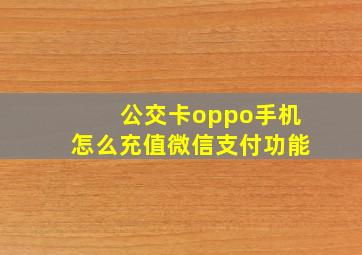 公交卡oppo手机
怎么充值微信支付功能